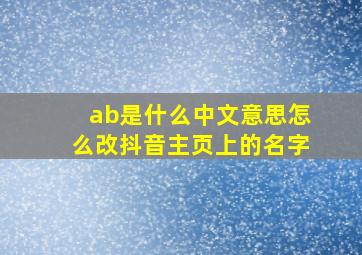 ab是什么中文意思怎么改抖音主页上的名字